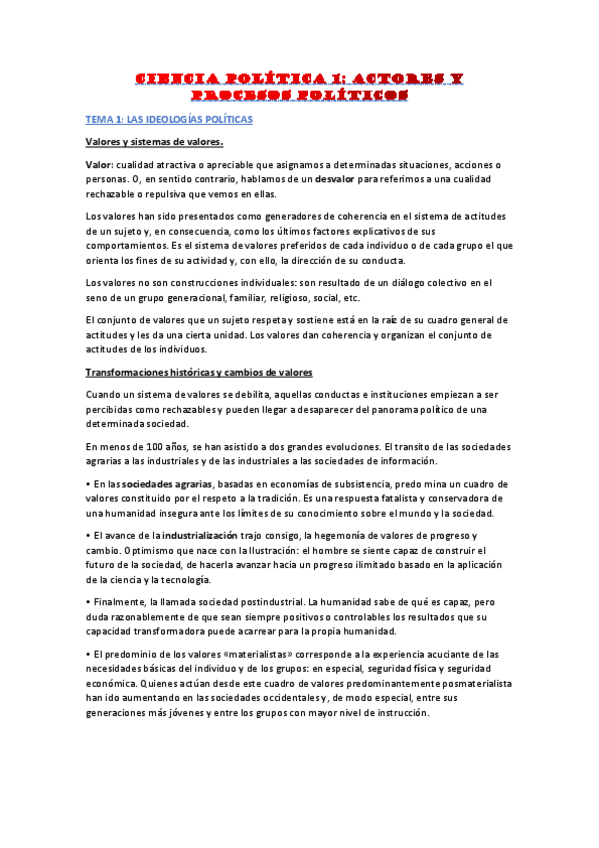 CIENCIA POLÍTICA 1: ACTORES Y PROCESOS POLÍTICOS

TEMA 1: LAS IDEOLOGÍAS POLÍTICAS

Valores y sistemas de valores.

Valor: cualidad atractiva o apreciable que asignamos a determinadas situaciones, acciones o personas. O, en sentido contrario, hablamos de un desvalor para referirnos a una cualidad rechazable o repulsiva que vemos en ellas.

Los valores han sido presentados como generadores de coherencia en el sistema de actitudes de un sujeto y, en consecuencia, como los últimos factores explicativos de sus comportamientos. Es el sistema de valores preferidos de cada individuo o de cada grupo el que orienta los fines de su actividad y, con ello, la dirección de su conducta.

Los valores no son construcciones individuales: son resultado de un diálogo colectivo en el seno de un grupo generacional, familiar, religioso, social, etc.

El conjunto de valores que un sujeto respeta y sostiene está en la raíz de su cuadro general de actitudes y les da una cierta unidad. Los valores dan coherencia y organizan el conjunto de actitudes de los individuos.

Transformaciones históricas y cambios de valores

Cuando un sistema de valores se debilita, aquellas conductas e instituciones empiezan a ser percibidas como rechazables y pueden llegar a desaparecer del panorama político de una determinada sociedad.

En menos de 100 años, se han asistido a dos grandes evoluciones. El transito de las sociedades agrarias a las industriales y de las industriales a las sociedades de información.

• En las sociedades agrarias, basadas en economías de subsistencia, predo mina un cuadro de valores constituido por el respeto a la tradición. Es una respuesta fatalista y conservadora de una humanidad insegura ante los límites de su conocimiento sobre el mundo y la sociedad.

• El avance de la industrialización trajo consigo, la hegemonía de valores de progreso y cambio. Optimismo que nace con la Ilustración: el hombre se siente capaz de construir el futuro de la sociedad, de hacerla avanzar hacia un progreso ilimitado basado en la aplicación de la ciencia y la tecnología.

• Finalmente, la llamada sociedad postindustrial. La humanidad sabe de qué es capaz, pero duda razonablemente de que sean siempre positivos o controlables los resultados que su capacidad transformadora puede acarrear para la propia humanidad.

• El predominio de los valores «materialistas» corresponde a la experiencia acuciante de las necesidades básicas del individuo y de los grupos: en especial, seguridad física y seguridad económica. Quienes actúan desde este cuadro de valores predominantemente posmaterialista han ido aumentando en las sociedades occidentales y, de modo especial, entre sus generaciones más jóvenes y entre los grupos con mayor nivel de instrucción.